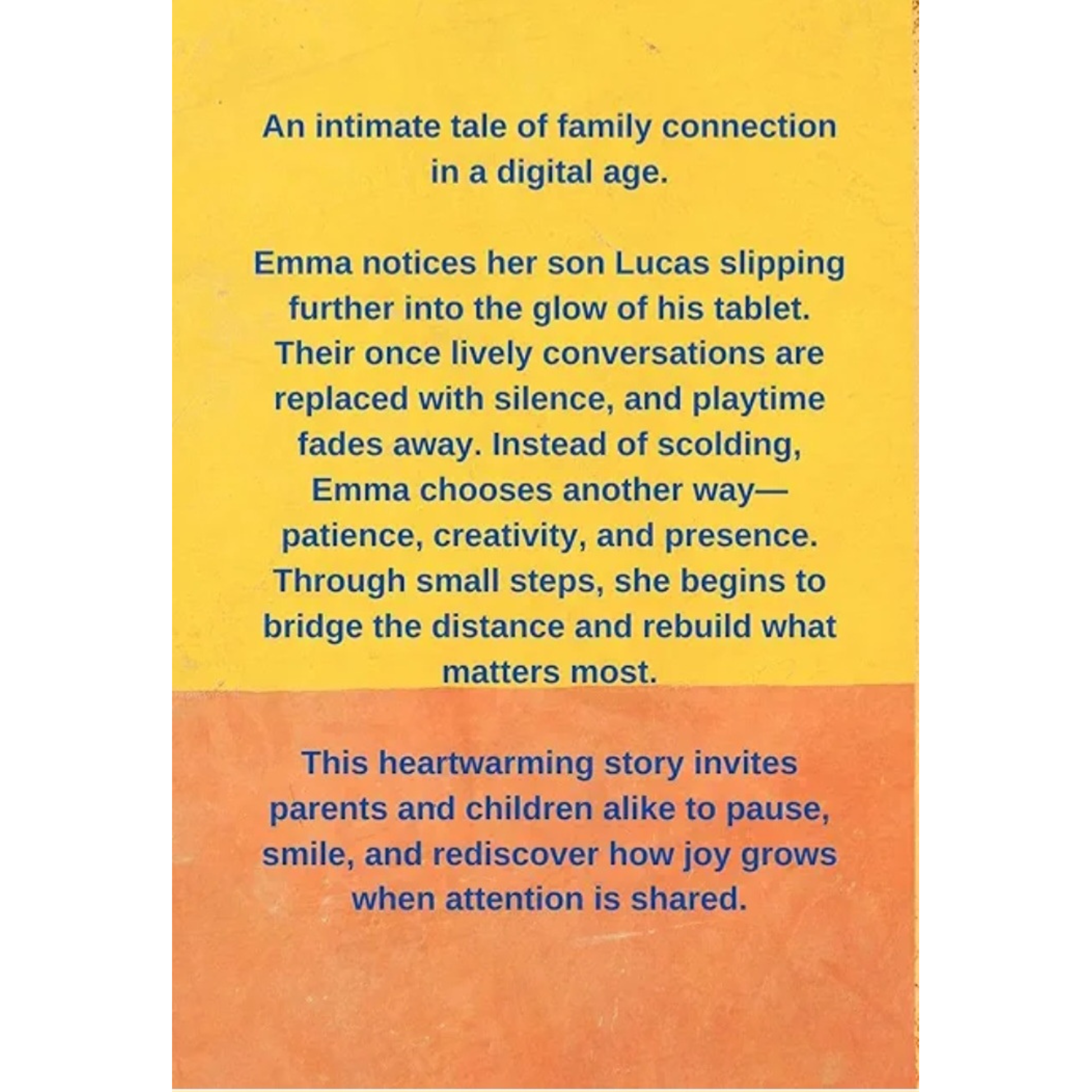 An intimate tale of family connection in a digital age.

Emma notices her son Lucas slipping further into the glow of his tablet. Their once lively conversations are replaced with silence, and playtime fades away. Instead of scolding, Emma chooses another way—patience, creativity, and presence. Through small steps, she begins to bridge the distance and rebuild what matters most.

This heartwarming story invites parents and children alike to pause, smile, and rediscover how joy grows when attention is shared.